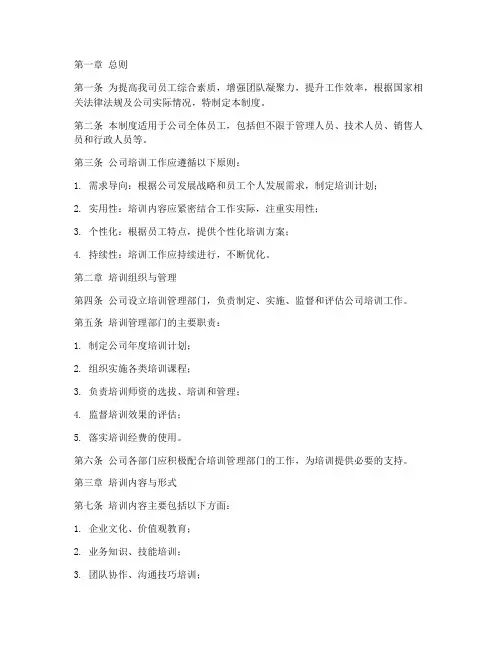 第一章 总则

第一条 为提高我司员工综合素质，增强团队凝聚力，提升工作效率，根据国家相关法律法规及公司实际情况，特制定本制度。

第二条 本制度适用于公司全体员工，包括但不限于管理人员、技术人员、销售人员和行政人员等。

第三条 公司培训工作应遵循以下原则：

1. 需求导向：根据公司发展战略和员工个人发展需求，制定培训计划；

2. 实用性：培训内容应紧密结合工作实际，注重实用性；

3. 个性化：根据员工特点，提供个性化培训方案；

4. 持续性：培训工作应持续进行，不断优化。

第二章 培训组织与管理

第四条 公司设立培训管理部门，负责制定、实施、监督和评估公司培训工作。

第五条 培训管理部门的主要职责：

1. 制定公司年度培训计划；

2. 组织实施各类培训课程；

3. 负责培训师资的选拔、培训和管理；

4. 监督培训效果的评估；

5. 落实培训经费的使用。

第六条 公司各部门应积极配合培训管理部门的工作，为培训提供必要的支持。

第三章 培训内容与形式

第七条 培训内容主要包括以下方面：

1. 企业文化、价值观教育；

2. 业务知识、技能培训；

3. 团队协作、沟通技巧培训；